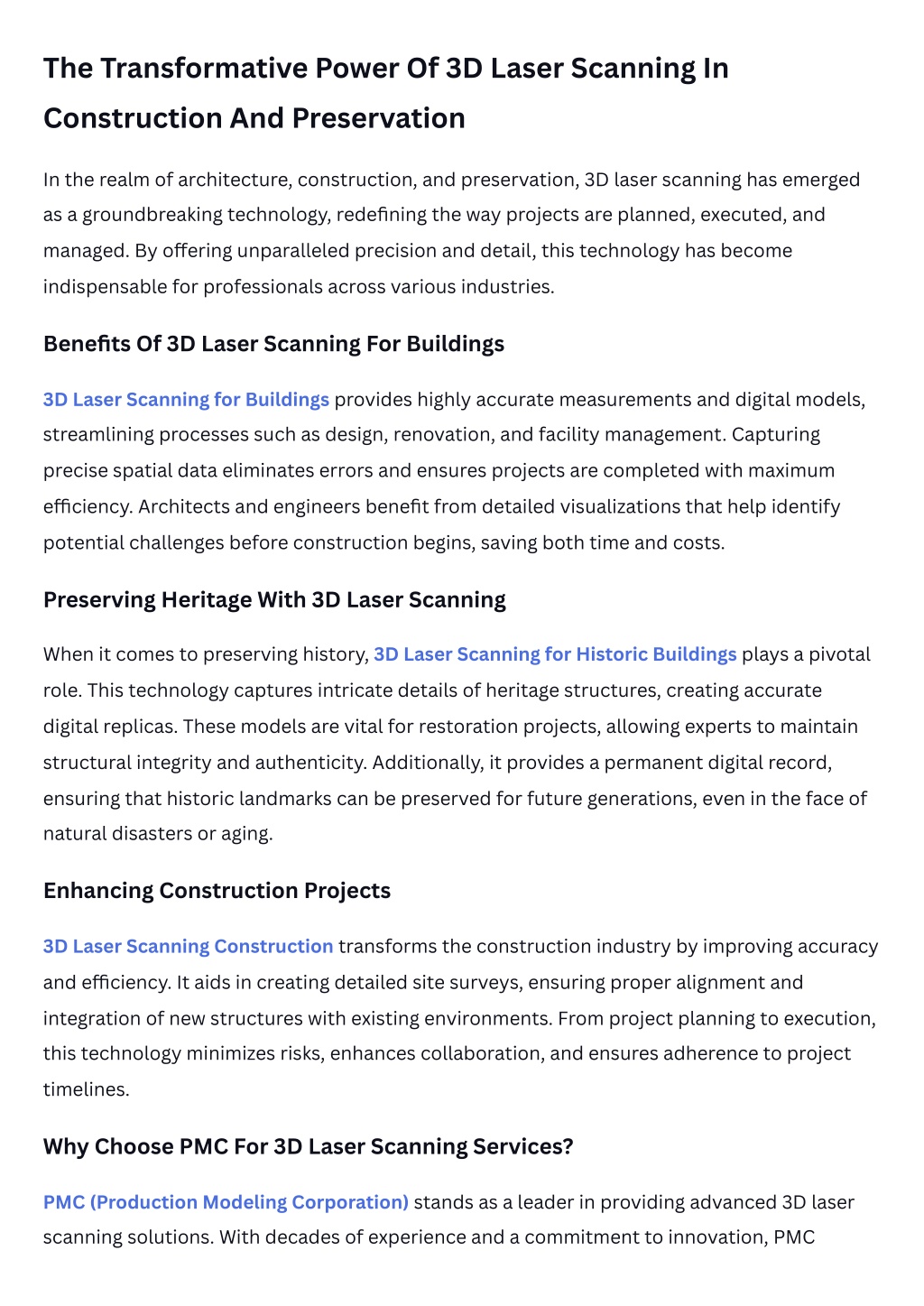 The Transformative Power Of 3D Laser Scanning In Construction And Preservation

In the realm of architecture, construction, and preservation, 3D laser scanning has emerged as a groundbreaking technology, redefining the way projects are planned, executed, and managed. By offering unparalleled precision and detail, this technology has become indispensable for professionals across various industries.

Benefits Of 3D Laser Scanning For Buildings

3D Laser Scanning for Buildings provides highly accurate measurements and digital models, streamlining processes such as design, renovation, and facility management. Capturing precise spatial data eliminates errors and ensures projects are completed with maximum efficiency. Architects and engineers benefit from detailed visualizations that help identify potential challenges before construction begins, saving both time and costs.

Preserving Heritage With 3D Laser Scanning

When it comes to preserving history, 3D Laser Scanning for Historic Buildings plays a pivotal role. This technology captures intricate details of heritage structures, creating accurate digital replicas. These models are vital for restoration projects, allowing experts to maintain structural integrity and authenticity. Additionally, it provides a permanent digital record, ensuring that historic landmarks can be preserved for future generations, even in the face of natural disasters or aging.

Enhancing Construction Projects

3D Laser Scanning Construction transforms the construction industry by improving accuracy and efficiency. It aids in creating detailed site surveys, ensuring proper alignment and integration of new structures with existing environments. From project planning to execution, this technology minimizes risks, enhances collaboration, and ensures adherence to project timelines.

Why Choose PMC For 3D Laser Scanning Services?

PMC (Production Modeling Corporation) stands as a leader in providing advanced 3D laser scanning solutions. With decades of experience and a commitment to innovation, PMC